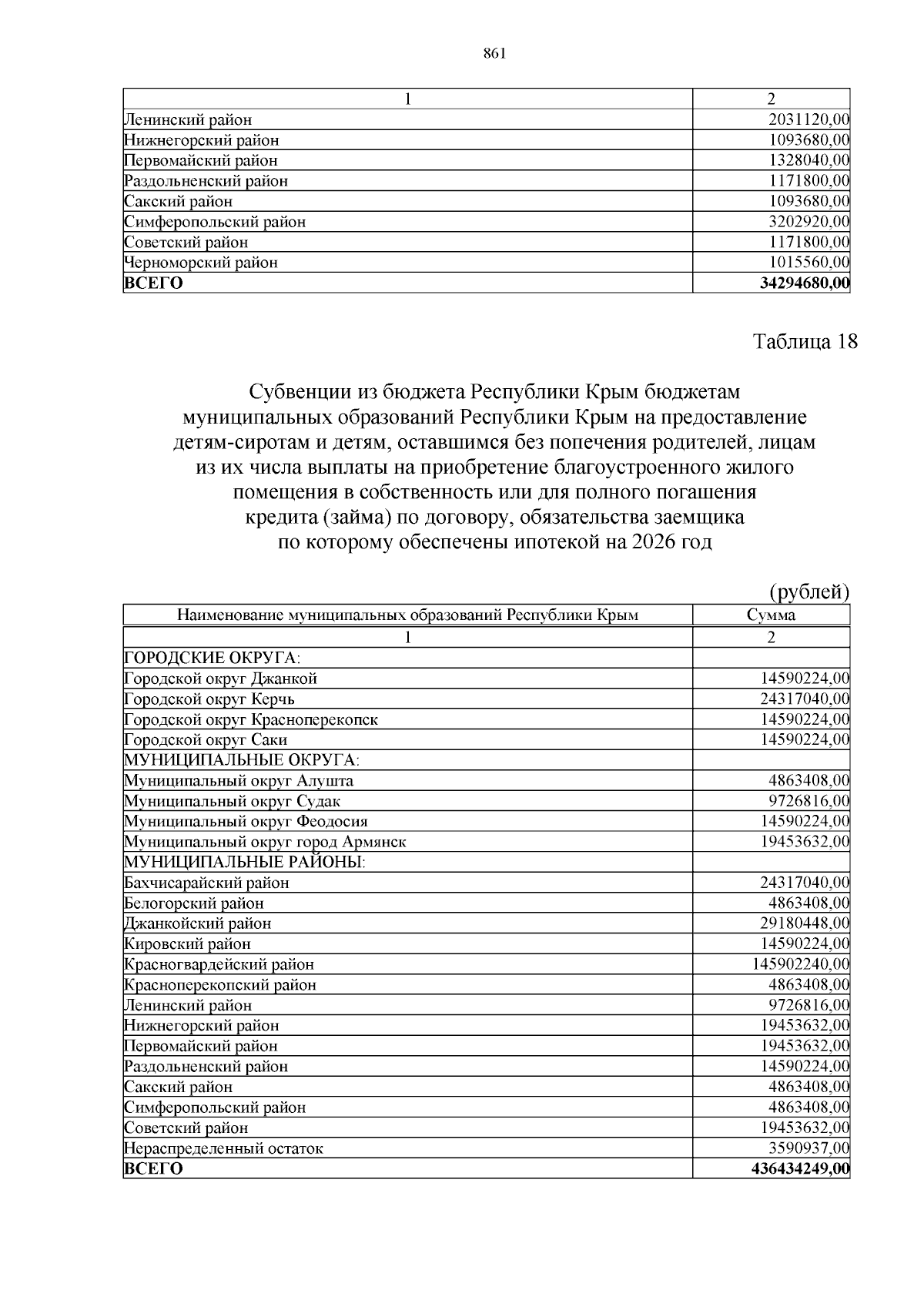 861

| 1 | 2 |
|---|---|
| Ленинский район | 2031120,00 |
| Нижнегорский район | 1093680,00 |
| Первомайский район | 1328040,00 |
| Раздольненский район | 1171800,00 |
| Сакский район | 1093680,00 |
| Симферопольский район | 3202920,00 |
| Советский район | 1171800,00 |
| Черноморский район | 1015560,00 |
| **ВСЕГО** | **34294680,00** |

Таблица 18

Субвенции из бюджета Республики Крым бюджетам муниципальных образований Республики Крым на предоставление детям-сиротам и детям, оставшимся без попечения родителей, лицам из их числа выплаты на приобретение благоустроенного жилого помещения в собственность или для полного погашения кредита (займа) по договору, обязательства заемщика по которому обеспечены ипотекой на 2026 год

(рублей)

| Наименование муниципальных образований Республики Крым | Сумма |
|---|---|
| 1 | 2 |
| ГОРОДСКИЕ ОКРУГА: | |
| Городской округ Джанкой | 14590224,00 |
| Городской округ Керчь | 24317040,00 |
| Городской округ Красноперекопск | 14590224,00 |
| Городской округ Саки | 14590224,00 |
| МУНИЦИПАЛЬНЫЕ ОКРУГА: | |
| Муниципальный округ Алушта | 4863408,00 |
| Муниципальный округ Судак | 9726816,00 |
| Муниципальный округ Феодосия | 14590224,00 |
| Муниципальный округ город Армянск | 19453632,00 |
| МУНИЦИПАЛЬНЫЕ РАЙОНЫ: | |
| Бахчисарайский район | 24317040,00 |
| Белогорский район | 4863408,00 |
| Джанкойский район | 29180448,00 |
| Кировский район | 14590224,00 |
| Красногвардейский район | 145902240,00 |
| Красноперекопский район | 4863408,00 |
| Ленинский район | 9726816,00 |
| Нижнегорский район | 19453632,00 |
| Первомайский район | 19453632,00 |
| Раздольненский район | 14590224,00 |
| Сакский район | 4863408,00 |
| Симферопольский район | 4863408,00 |
| Советский район | 19453632,00 |
| Нераспределенный остаток | 3590937,00 |
| **ВСЕГО** | **436434249,00** |